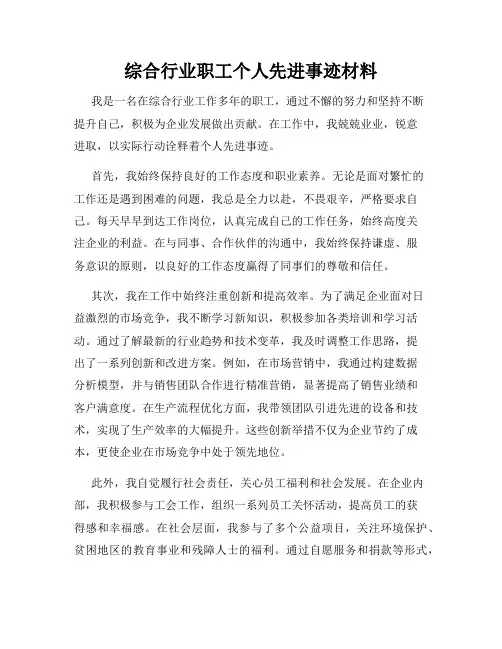 综合行业职工个人先进事迹材料

我是一名在综合行业工作多年的职工，通过不懈的努力和坚持不断提升自己，积极为企业发展做出贡献。在工作中，我兢兢业业，锐意进取，以实际行动诠释着个人先进事迹。

首先，我始终保持良好的工作态度和职业素养。无论是面对繁忙的工作还是遇到困难的问题，我总是全力以赴，不畏艰辛，严格要求自己。每天早早到达工作岗位，认真完成自己的工作任务，始终高度关注企业的利益。在与同事、合作伙伴的沟通中，我始终保持谦虚、服务意识的原则，以良好的工作态度赢得了同事们的尊敬和信任。

其次，我在工作中始终注重创新和提高效率。为了满足企业面对日益激烈的市场竞争，我不断学习新知识，积极参加各类培训和学习活动。通过了解最新的行业趋势和技术变革，我及时调整工作思路，提出了一系列创新和改进方案。例如，在市场营销中，我通过构建数据分析模型，并与销售团队合作进行精准营销，显著提高了销售业绩和客户满意度。在生产流程优化方面，我带领团队引进先进的设备和技术，实现了生产效率的大幅提升。这些创新举措不仅为企业节约了成本，更使企业在市场竞争中处于领先地位。

此外，我自觉履行社会责任，关心员工福利和社会发展。在企业内部，我积极参与工会工作，组织一系列员工关怀活动，提高员工的获得感和幸福感。在社会层面，我参与了多个公益项目，关注环境保护、贫困地区的教育事业和残障人士的福利。通过自愿服务和捐款等形式，